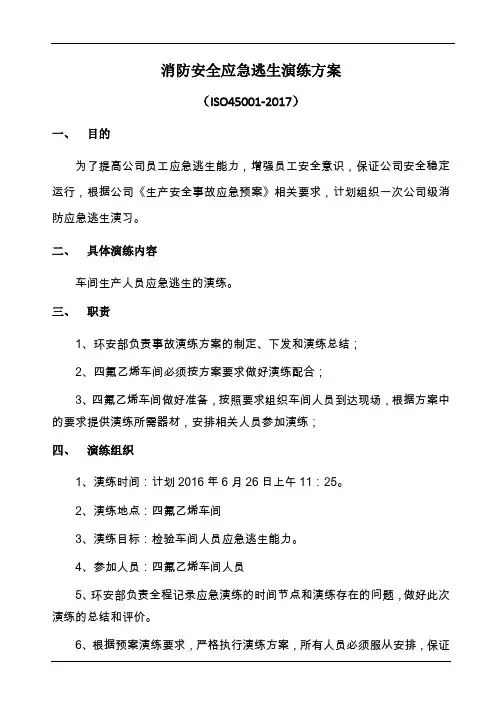 消防安全应急逃生演练方案

（ISO45001-2017）

一、　目的

为了提高公司员工应急逃生能力，增强员工安全意识，保证公司安全稳定运行，根据公司《生产安全事故应急预案》相关要求，计划组织一次公司级消防应急逃生演习。

二、　具体演练内容

车间生产人员应急逃生的演练。

三、　职责

1、环安部负责事故演练方案的制定、下发和演练总结；

2、四氟乙烯车间必须按方案要求做好演练配合；

3、四氟乙烯车间做好准备，按照要求组织车间人员到达现场，根据方案中的要求提供演练所需器材，安排相关人员参加演练；

四、　演练组织

1、演练时间：计划 2016 年 6 月 26 日上午 11：25。

2、演练地点：四氟乙烯车间

3、演练目标：检验车间人员应急逃生能力。

4、参加人员：四氟乙烯车间人员

5、环安部负责全程记录应急演练的时间节点和演练存在的问题，做好此次演练的总结和评价。

6、根据预案演练要求，严格执行演练方案，所有人员必须服从安排，保证